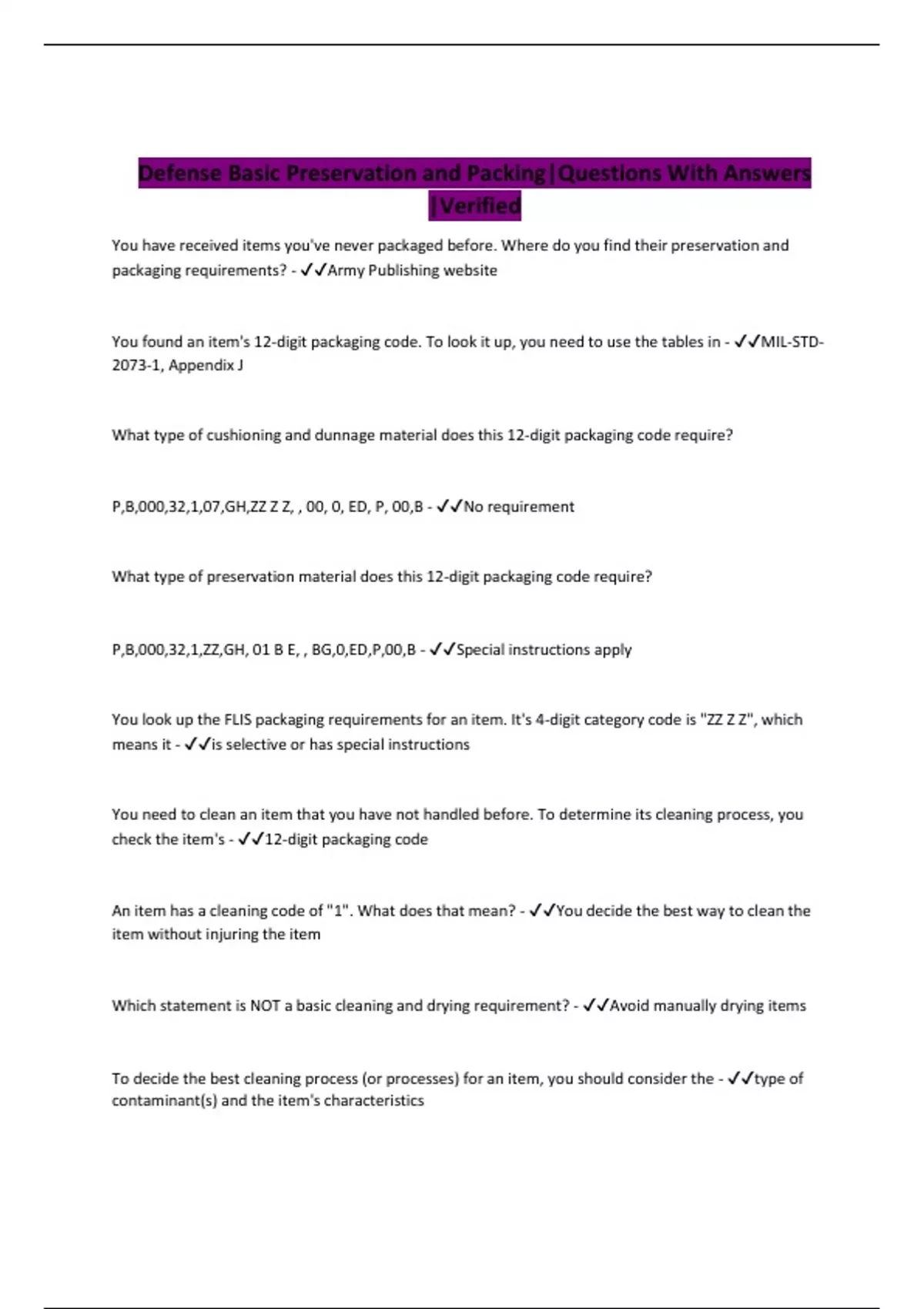 Defense Basic Preservation and Packing|Questions With Answers |Verified

You have received items you've never packaged before. Where do you find their preservation and packaging requirements? - ✓✓Army Publishing website

You found an item's 12-digit packaging code. To look it up, you need to use the tables in - ✓✓MIL-STD-2073-1, Appendix J

What type of cushioning and dunnage material does this 12-digit packaging code require?

P,B,000,32,1,07,GH,ZZ Z Z, , 00, 0, ED, P, 00,B - ✓✓No requirement

What type of preservation material does this 12-digit packaging code require?

P,B,000,32,1,ZZ,GH, 01 B E, , BG,0,ED,P,00,B - ✓✓Special instructions apply

You look up the FLIS packaging requirements for an item. It's 4-digit category code is "ZZ Z Z", which means it - ✓✓is selective or has special instructions

You need to clean an item that you have not handled before. To determine its cleaning process, you check the item's - ✓✓12-digit packaging code

An item has a cleaning code of "1". What does that mean? - ✓✓You decide the best way to clean the item without injuring the item

Which statement is NOT a basic cleaning and drying requirement? - ✓✓Avoid manually drying items

To decide the best cleaning process (or processes) for an item, you should consider the - ✓✓type of contaminant(s) and the item's characteristics